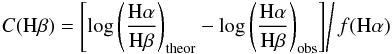 $C(\mathrm{H}\beta) = \left[\log\left(\frac{\mathrm{H}\alpha}{\mathrm{H}\beta}\right)_{\mathrm{theor}} - \log\left(\frac{\mathrm{H}\alpha}{\mathrm{H}\beta}\right)_{\mathrm{obs}}\right] \Big/ f(\mathrm{H}\alpha)$